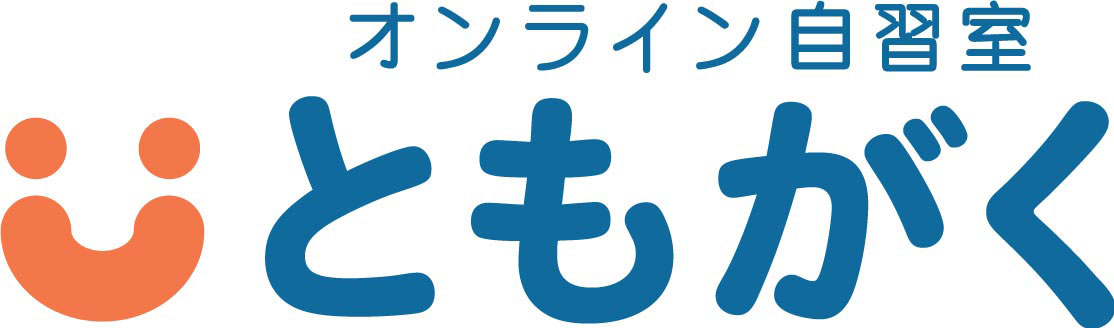 オンライン自習室
ともがく